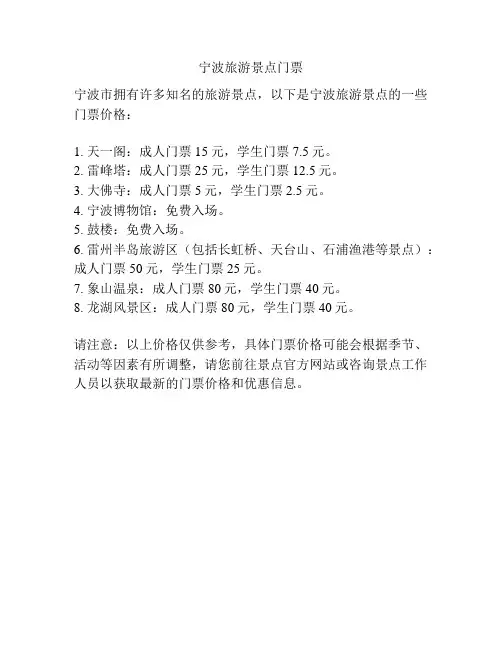 宁波旅游景点门票

宁波市拥有许多知名的旅游景点，以下是宁波旅游景点的一些门票价格：

1. 天一阁：成人门票 15 元，学生门票 7.5 元。
2. 雷峰塔：成人门票 25 元，学生门票 12.5 元。
3. 大佛寺：成人门票 5 元，学生门票 2.5 元。
4. 宁波博物馆：免费入场。
5. 鼓楼：免费入场。
6. 雷州半岛旅游区（包括长虹桥、天台山、石浦渔港等景点）：成人门票 50 元，学生门票 25 元。
7. 象山温泉：成人门票 80 元，学生门票 40 元。
8. 龙湖风景区：成人门票 80 元，学生门票 40 元。

请注意：以上价格仅供参考，具体门票价格可能会根据季节、活动等因素有所调整，请您前往景点官方网站或咨询景点工作人员以获取最新的门票价格和优惠信息。